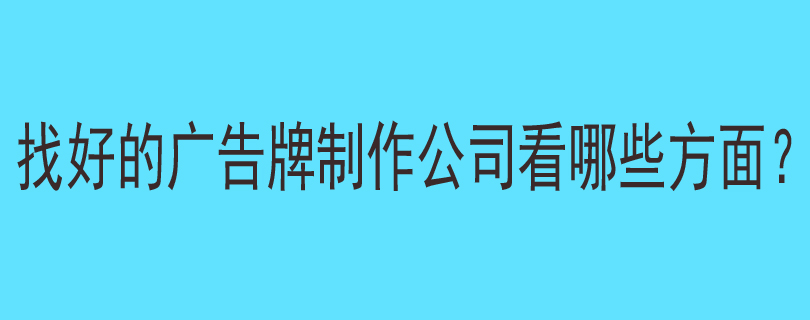 找好的广告牌制作公司看哪些方面？